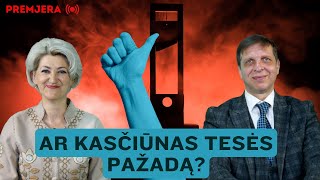 PREMJERA

AR KASČIŪNAS TESĖS PAŽADĄ?